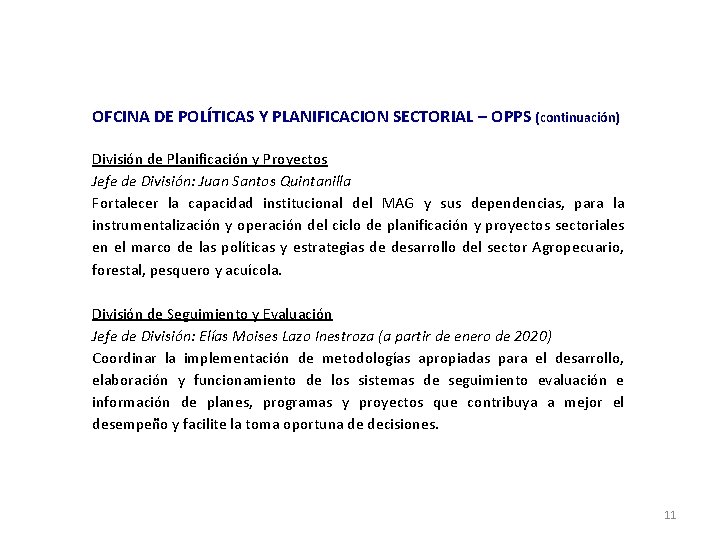 OFCINA DE POLÍTICAS Y PLANIFICACION SECTORIAL – OPPS (continuación)

División de Planificación y Proyectos
Jefe de División: Juan Santos Quintanilla
Fortalecer la capacidad institucional del MAG y sus dependencias, para la instrumentalización y operación del ciclo de planificación y proyectos sectoriales en el marco de las políticas y estrategias de desarrollo del sector Agropecuario, forestal, pesquero y acuícola.

División de Seguimiento y Evaluación
Jefe de División: Elías Moises Lazo Inestroza (a partir de enero de 2020)
Coordinar la implementación de metodologías apropiadas para el desarrollo, elaboración y funcionamiento de los sistemas de seguimiento evaluación e información de planes, programas y proyectos que contribuya a mejor el desempeño y facilite la toma oportuna de decisiones.

11